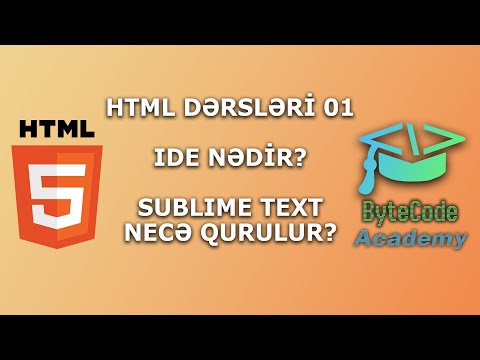 HTML

5

HTML DƏRSLƏRİ 01

IDE NƏDİR?

SUBLIME TEXT NECƏ QURULUR?

ByteCode
Academy